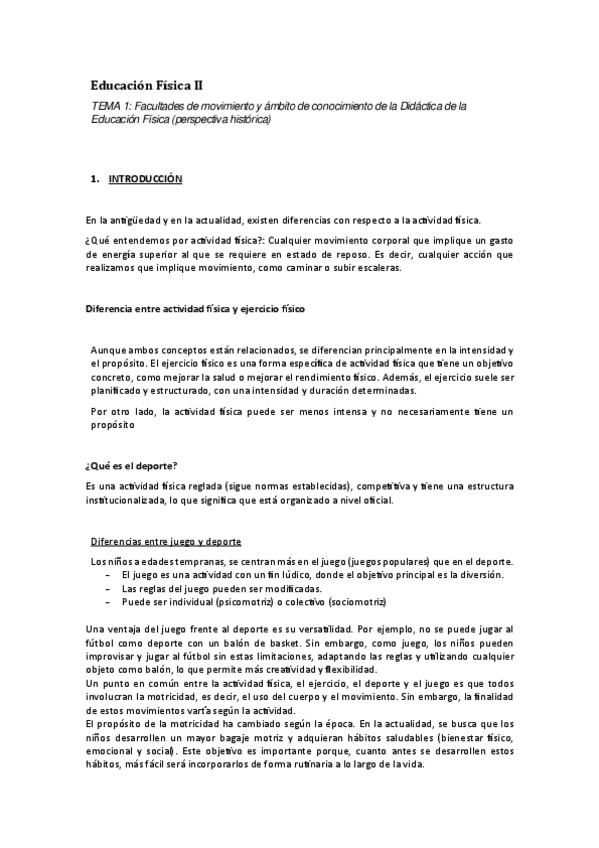 Educación Física II

TEMA 1: Facultades de movimiento y ámbito de conocimiento de la Didáctica de la Educación Física (perspectiva histórica)

1. INTRODUCCIÓN

En la antigüedad y en la actualidad, existen diferencias con respecto a la actividad física.

¿Qué entendemos por actividad física?: Cualquier movimiento corporal que implique un gasto de energía superior al que se requiere en estado de reposo. Es decir, cualquier acción que realizamos que implique movimiento, como caminar o subir escaleras.

Diferencia entre actividad física y ejercicio físico

Aunque ambos conceptos están relacionados, se diferencian principalmente en la intensidad y el propósito. El ejercicio físico es una forma específica de actividad física que tiene un objetivo concreto, como mejorar la salud o mejorar el rendimiento físico. Además, el ejercicio suele ser planificado y estructurado, con una intensidad y duración determinadas.

Por otro lado, la actividad física puede ser menos intensa y no necesariamente tiene un propósito

¿Qué es el deporte?

Es una actividad física reglada (sigue normas establecidas), competitiva y tiene una estructura institucionalizada, lo que significa que está organizado a nivel oficial.

Diferencias entre juego y deporte

Los niños a edades tempranas, se centran más en el juego (juegos populares) que en el deporte.
– El juego es una actividad con un fin lúdico, donde el objetivo principal es la diversión.
– Las reglas del juego pueden ser modificadas.
– Puede ser individual (psicomotriz) o colectivo (sociomotriz)

Una ventaja del juego frente al deporte es su versatilidad. Por ejemplo, no se puede jugar al fútbol como deporte con un balón de basket. Sin embargo, como juego, los niños pueden improvisar y jugar al fútbol sin estas limitaciones, adaptando las reglas y utilizando cualquier objeto como balón, lo que permite más creatividad y flexibilidad.
Un punto en común entre la actividad física, el ejercicio, el deporte y el juego es que todos involucran la motricidad, es decir, el uso del cuerpo y el movimiento. Sin embargo, la finalidad de estos movimientos varía según la actividad.
El propósito de la motricidad ha cambiado según la época. En la actualidad, se busca que los niños desarrollen un mayor bagaje motriz y adquieran hábitos saludables (bienestar físico, emocional y social). Este objetivo es importante porque, cuanto antes se desarrollen estos hábitos, más fácil será incorporarlos de forma rutinaria a lo largo de la vida.